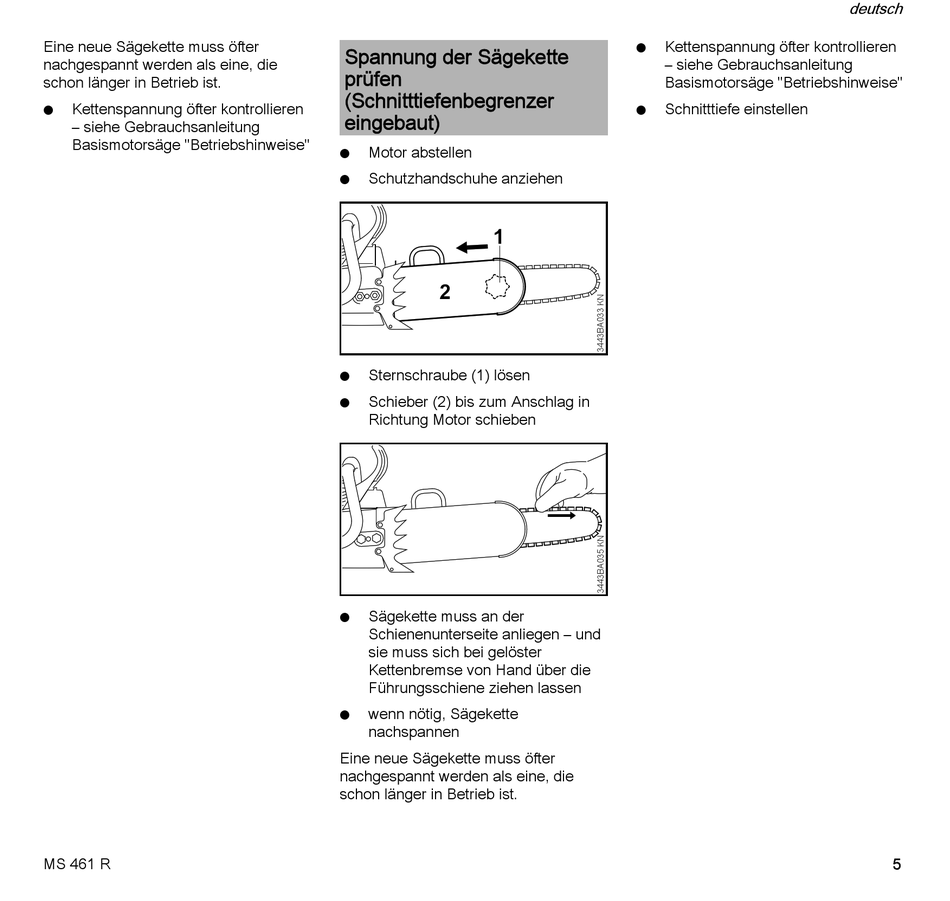 deutsch

Eine neue Sägekette muss öfter nachgespannt werden als eine, die schon länger in Betrieb ist.

● Kettenspannung öfter kontrollieren – siehe Gebrauchsanleitung Basismotorsäge "Betriebshinweise"

Spannung der Sägekette prüfen (Schnitttiefenbegrenzer eingebaut)

● Motor abstellen

● Schutzhandschuhe anziehen

1

2

3443BA033 KN

● Sternschraube (1) lösen

● Schieber (2) bis zum Anschlag in Richtung Motor schieben

3443BA035 KN

● Sägekette muss an der Schienenunterseite anliegen – und sie muss sich bei gelöster Kettenbremse von Hand über die Führungsschiene ziehen lassen

● wenn nötig, Sägekette nachspannen

Eine neue Sägekette muss öfter nachgespannt werden als eine, die schon länger in Betrieb ist.

● Kettenspannung öfter kontrollieren – siehe Gebrauchsanleitung Basismotorsäge "Betriebshinweise"

● Schnitttiefe einstellen

MS 461 R

5